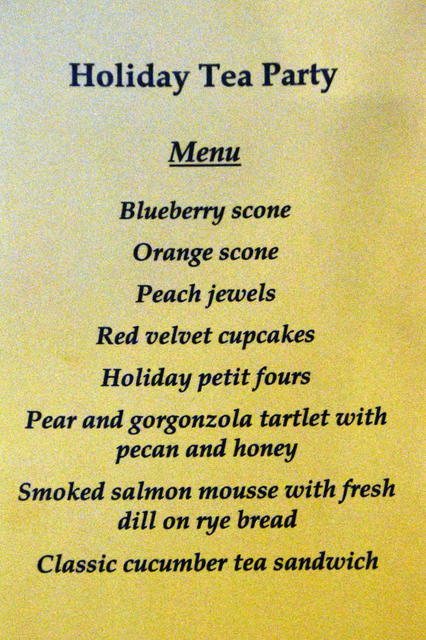 Holiday Tea Party

Menu

Blueberry scone

Orange scone

Peach jewels

Red velvet cupcakes

Holiday petit fours

Pear and gorgonzola tartlet with pecan and honey

Smoked salmon mousse with fresh dill on rye bread

Classic cucumber tea sandwich